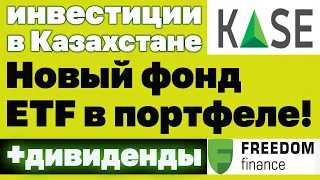 инвестиции в Казахстане

KASE

Новый фонд ETF в портфеле!

+дивиденды

FREEDOM finance